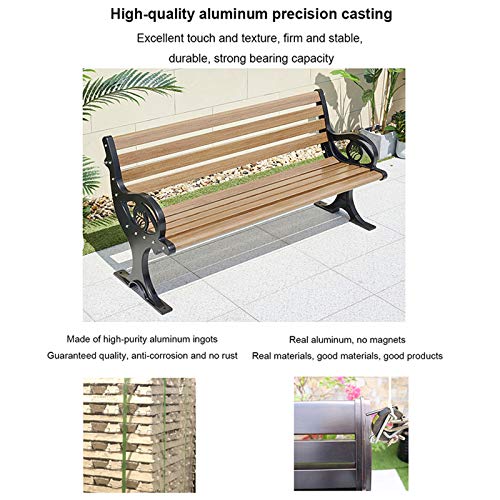 High-quality aluminum precision casting

Excellent touch and texture, firm and stable, durable, strong bearing capacity

Made of high-purity aluminum ingots
Guaranteed quality, anti-corrosion and no rust

Real aluminum, no magnets
Real materials, good materials, good products